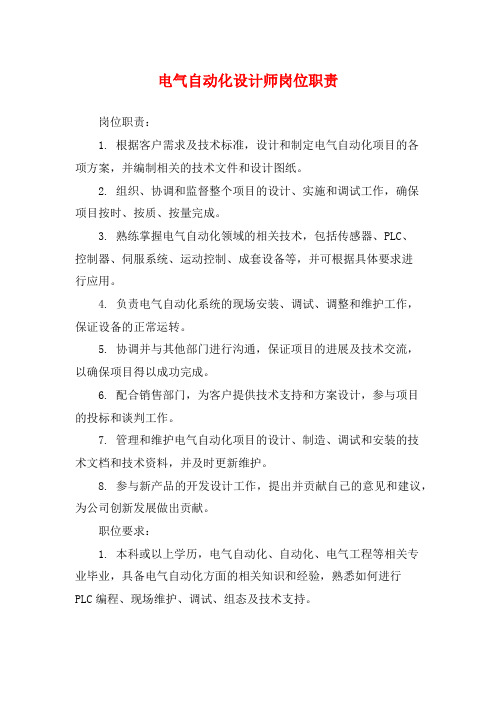 电气自动化设计师岗位职责

岗位职责：

1. 根据客户需求及技术标准，设计和制定电气自动化项目的各项方案，并编制相关的技术文件和设计图纸。

2. 组织、协调和监督整个项目的设计、实施和调试工作，确保项目按时、按质、按量完成。

3. 熟练掌握电气自动化领域的相关技术，包括传感器、PLC、控制器、伺服系统、运动控制、成套设备等，并可根据具体要求进行应用。

4. 负责电气自动化系统的现场安装、调试、调整和维护工作，保证设备的正常运转。

5. 协调并与其他部门进行沟通，保证项目的进展及技术交流，以确保项目得以成功完成。

6. 配合销售部门，为客户提供技术支持和方案设计，参与项目的投标和谈判工作。

7. 管理和维护电气自动化项目的设计、制造、调试和安装的技术文档和技术资料，并及时更新维护。

8. 参与新产品的开发设计工作，提出并贡献自己的意见和建议，为公司创新发展做出贡献。

职位要求：

1. 本科或以上学历，电气自动化、自动化、电气工程等相关专业毕业，具备电气自动化方面的相关知识和经验，熟悉如何进行PLC编程、现场维护、调试、组态及技术支持。